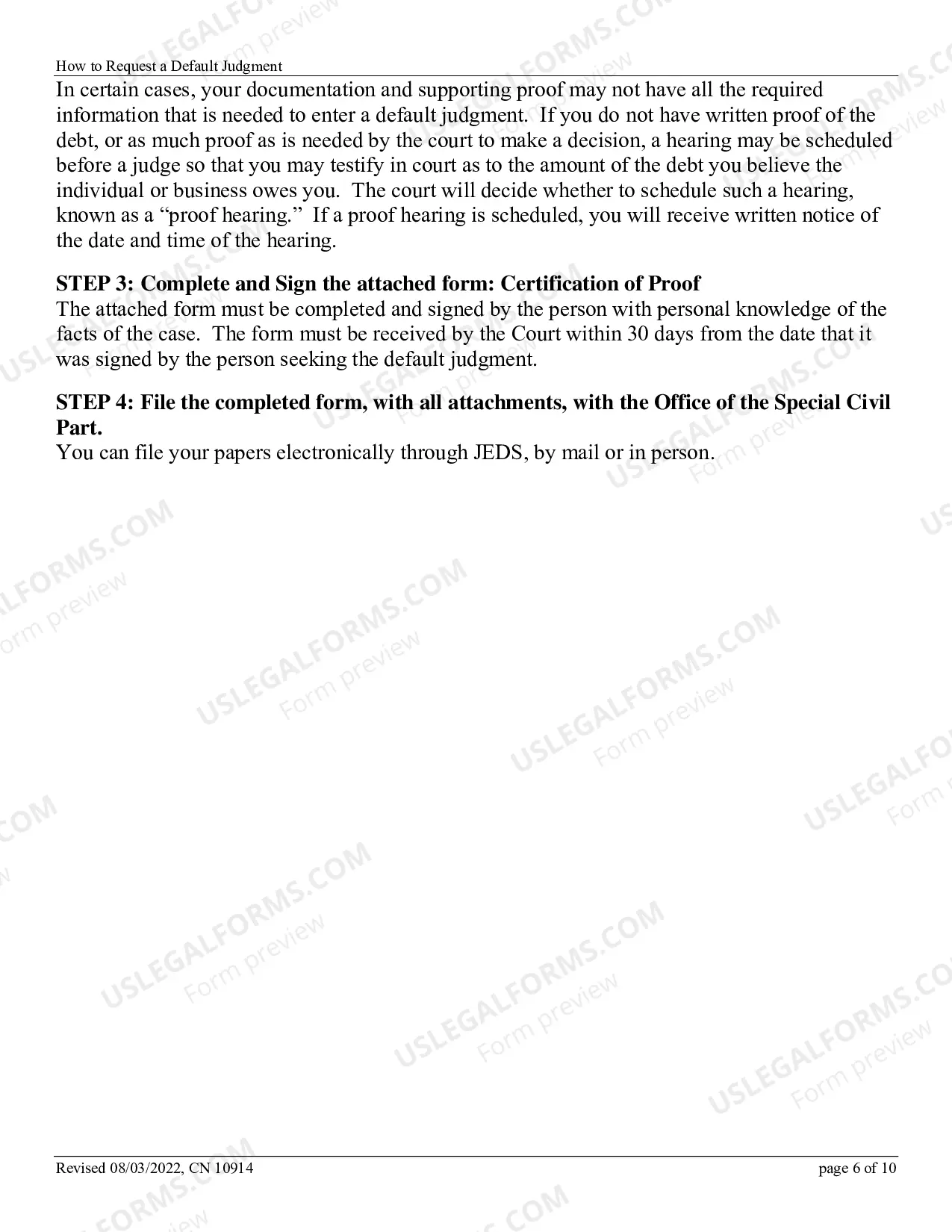 How to Request a Default Judgment

In certain cases, your documentation and supporting proof may not have all the required information that is needed to enter a default judgment. If you do not have written proof of the debt, or as much proof as is needed by the court to make a decision, a hearing may be scheduled before a judge so that you may testify in court as to the amount of the debt you believe the individual or business owes you. The court will decide whether to schedule such a hearing, known as a "proof hearing." If a proof hearing is scheduled, you will receive written notice of the date and time of the hearing.

STEP 3: Complete and Sign the attached form: Certification of Proof

The attached form must be completed and signed by the person with personal knowledge of the facts of the case. The form must be received by the Court within 30 days from the date that it was signed by the person seeking the default judgment.

STEP 4: File the completed form, with all attachments, with the Office of the Special Civil Part.

You can file your papers electronically through JEDS, by mail or in person.

Revised 08/03/2022, CN 10914

page 6 of 10

USLEGALFORMS.COM
Form preview